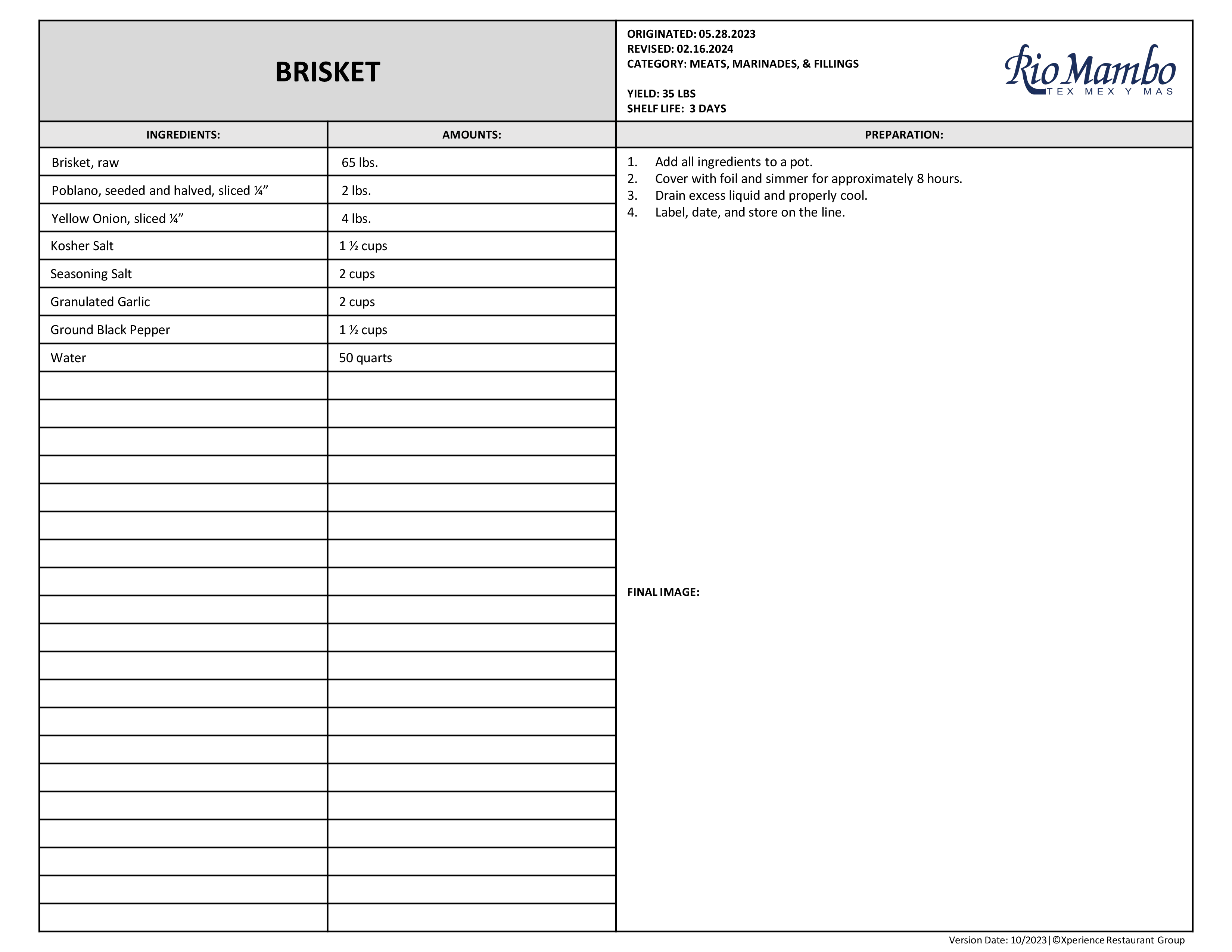 BRISKET

ORIGINATED: 05.28.2023
REVISED: 02.16.2024
CATEGORY: MEATS, MARINADES, & FILLINGS

YIELD: 35 LBS
SHELF LIFE: 3 DAYS

Rio Mambo
TEX MEX Y MAS

| INGREDIENTS: | AMOUNTS: |
|---|---|
| Brisket, raw | 65 lbs. |
| Poblano, seeded and halved, sliced ¼” | 2 lbs. |
| Yellow Onion, sliced ¼” | 4 lbs. |
| Kosher Salt | 1 ½ cups |
| Seasoning Salt | 2 cups |
| Granulated Garlic | 2 cups |
| Ground Black Pepper | 1 ½ cups |
| Water | 50 quarts |

PREPARATION:

1. Add all ingredients to a pot.
2. Cover with foil and simmer for approximately 8 hours.
3. Drain excess liquid and properly cool.
4. Label, date, and store on the line.

FINAL IMAGE:

Version Date: 10/2023|©Xperience Restaurant Group